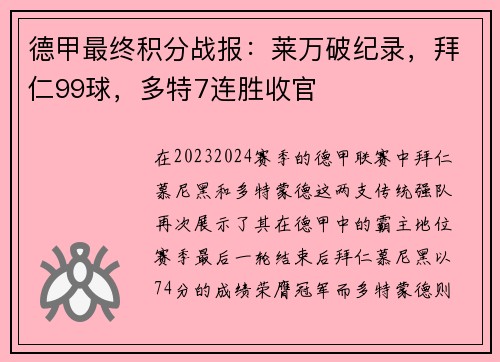 德甲最终积分战报：莱万破纪录，拜仁99球，多特7连胜收官

在20232024赛季的德甲联赛中拜仁慕尼黑和多特蒙德这两支传统强队再次展示了其在德甲中的霸主地位赛季最后一轮结束后拜仁慕尼黑以74分的成绩荣膺冠军而多特蒙德则